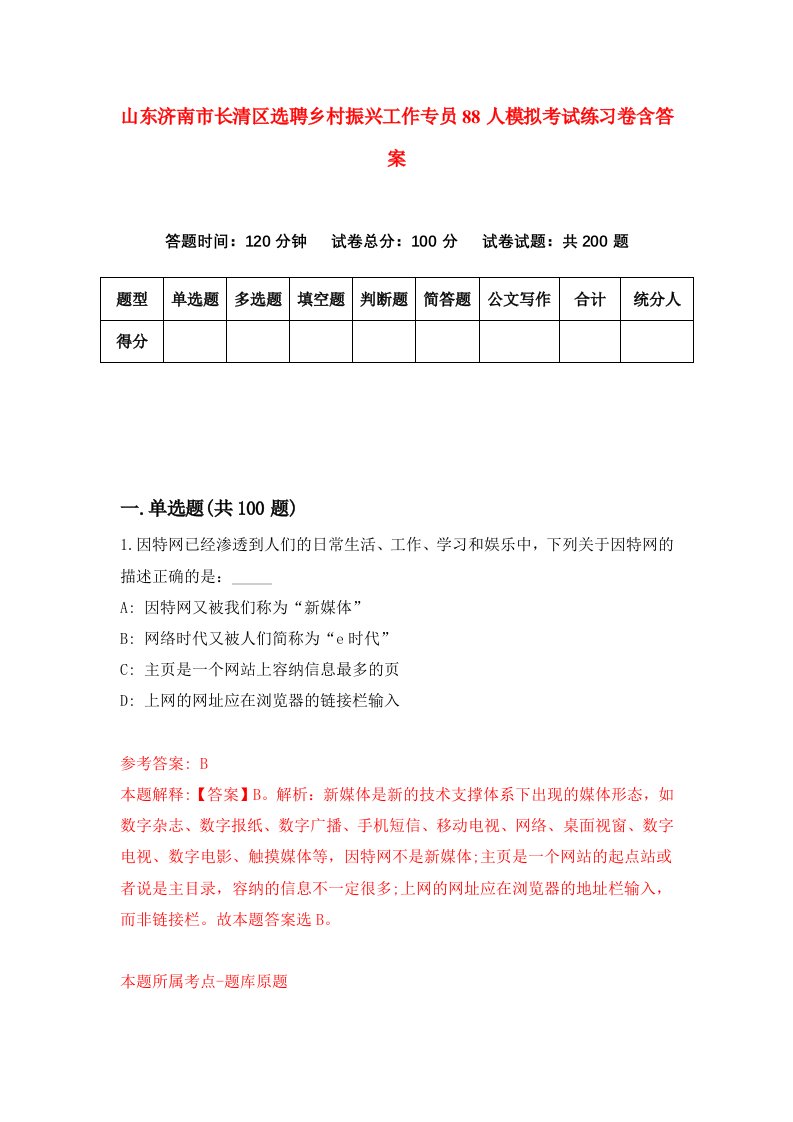 山东济南市长清区选聘乡村振兴工作专员88人模拟考试练习卷含答案

答题时间：120分钟　试卷总分：100分　试卷试题：共200题

| 题型 | 单选题 | 多选题 | 填空题 | 判断题 | 简答题 | 公文写作 | 合计 | 统分人 |
|---|---|---|---|---|---|---|---|---|
| 得分 | | | | | | | | |

一.单选题(共100题)

1.因特网已经渗透到人们的日常生活、工作、学习和娱乐中，下列关于因特网的描述正确的是：_____

A: 因特网又被我们称为“新媒体”

B: 网络时代又被人们简称为“e时代”

C: 主页是一个网站上容纳信息最多的页

D: 上网的网址应在浏览器的链接栏输入

参考答案: B

本题解释:【答案】B。解析：新媒体是新的技术支撑体系下出现的媒体形态，如数字杂志、数字报纸、数字广播、手机短信、移动电视、网络、桌面视窗、数字电视、数字电影、触摸媒体等，因特网不是新媒体;主页是一个网站的起点站或者说是主目录，容纳的信息不一定很多;上网的网址应在浏览器的地址栏输入，而非链接栏。故本题答案选B。

本题所属考点-题库原题